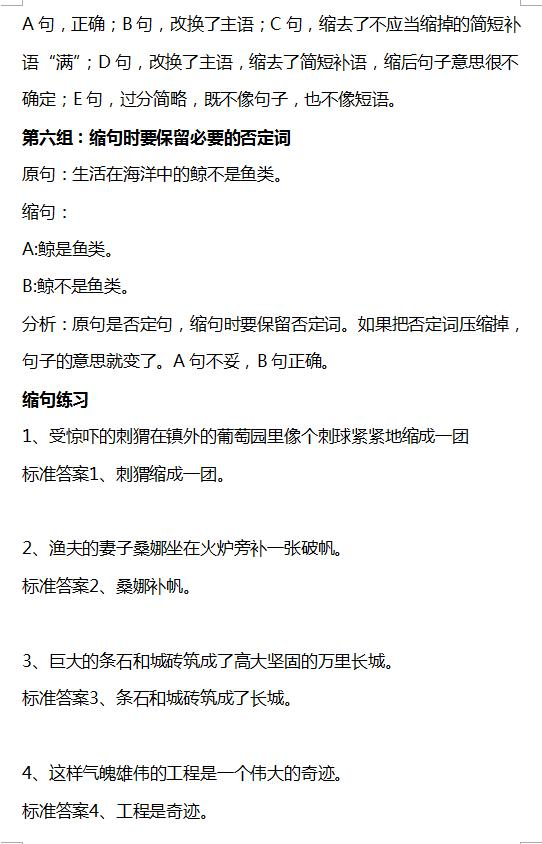 A 句，正确；B 句，改换了主语；C 句，缩去了不应当缩掉的简短补语“满”；D 句，改换了主语，缩去了简短补语，缩后句子意思很不确定；E 句，过分简略，既不像句子，也不像短语。

第六组：缩句时要保留必要的否定词

原句：生活在海洋中的鲸不是鱼类。

缩句：

A:鲸是鱼类。

B:鲸不是鱼类。

分析：原句是否定句，缩句时要保留否定词。如果把否定词压缩掉，句子的意思就变了。A 句不妥，B 句正确。

缩句练习

1、受惊吓的刺猬在镇外的葡萄园里像个刺球紧紧地缩成一团

标准答案1、刺猬缩成一团。

2、渔夫的妻子桑娜坐在火炉旁补一张破帆。

标准答案2、桑娜补帆。

3、巨大的条石和城砖筑成了高大坚固的万里长城。

标准答案3、条石和城砖筑成了长城。

4、这样气魄雄伟的工程是一个伟大的奇迹。

标准答案4、工程是奇迹。